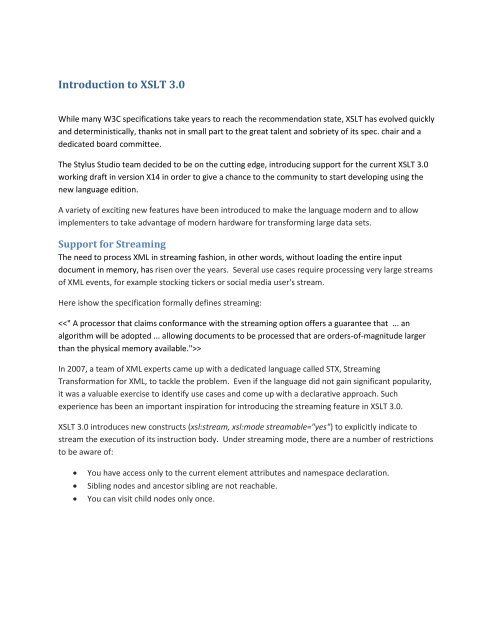 Introduction to XSLT 3.0

While many W3C specifications take years to reach the recommendation state, XSLT has evolved quickly and deterministically, thanks not in small part to the great talent and sobriety of its spec. chair and a dedicated board committee.

The Stylus Studio team decided to be on the cutting edge, introducing support for the current XSLT 3.0 working draft in version X14 in order to give a chance to the community to start developing using the new language edition.

A variety of exciting new features have been introduced to make the language modern and to allow implementers to take advantage of modern hardware for transforming large data sets.

Support for Streaming

The need to process XML in streaming fashion, in other words, without loading the entire input document in memory, has risen over the years. Several use cases require processing very large streams of XML events, for example stocking tickers or social media user's stream.

Here ishow the specification formally defines streaming:

<<" A processor that claims conformance with the streaming option offers a guarantee that ... an algorithm will be adopted ... allowing documents to be processed that are orders-of-magnitude larger than the physical memory available.">>

In 2007, a team of XML experts came up with a dedicated language called STX, Streaming Transformation for XML, to tackle the problem. Even if the language did not gain significant popularity, it was a valuable exercise to identify use cases and come up with a declarative approach. Such experience has been an important inspiration for introducing the streaming feature in XSLT 3.0.

XSLT 3.0 introduces new constructs (xsl:stream, xsl:mode streamable="yes") to explicitly indicate to stream the execution of its instruction body. Under streaming mode, there are a number of restrictions to be aware of:

• You have access only to the current element attributes and namespace declaration.
• Sibling nodes and ancestor sibling are not reachable.
• You can visit child nodes only once.